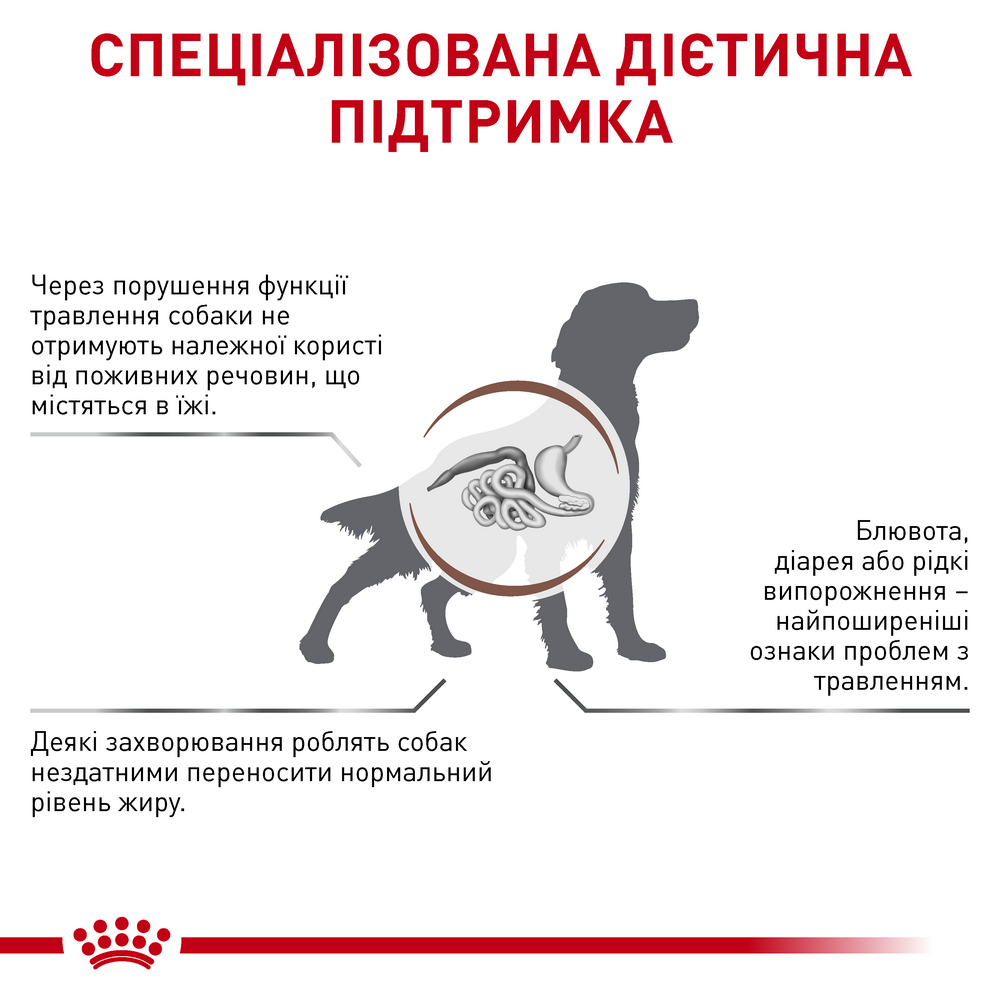 СПЕЦІАЛІЗОВАНА ДІЄТИЧНА ПІДТРИМКА

Через порушення функції травлення собаки не отримують належної користі від поживних речовин, що містяться в їжі.

Блювота, діарея або рідкі випорожнення – найпоширеніші ознаки проблем з травленням.

Деякі захворювання роблять собак нездатними переносити нормальний рівень жиру.